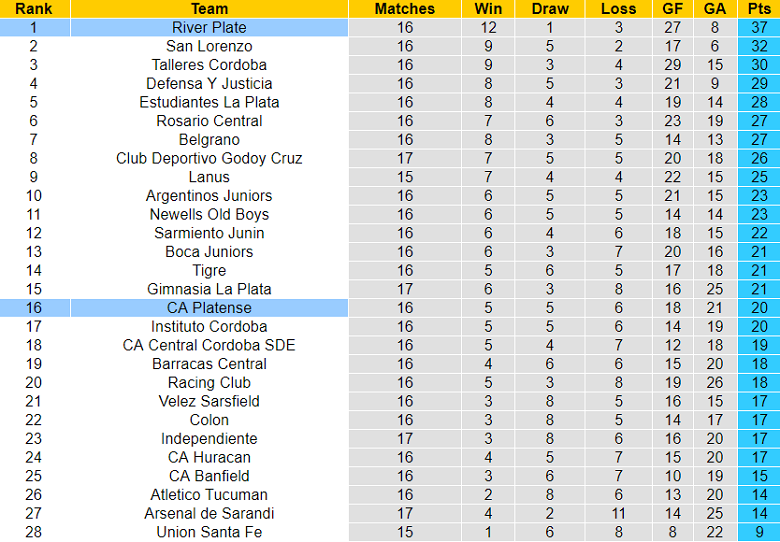 | Rank | Team | Matches | Win | Draw | Loss | GF | GA | Pts |
|---|---|---|---|---|---|---|---|---|
| 1 | River Plate | 16 | 12 | 1 | 3 | 27 | 8 | 37 |
| 2 | San Lorenzo | 16 | 9 | 5 | 2 | 17 | 6 | 32 |
| 3 | Talleres Cordoba | 16 | 9 | 3 | 4 | 29 | 15 | 30 |
| 4 | Defensa Y Justicia | 16 | 8 | 5 | 3 | 21 | 9 | 29 |
| 5 | Estudiantes La Plata | 16 | 8 | 4 | 4 | 19 | 14 | 28 |
| 6 | Rosario Central | 16 | 7 | 6 | 3 | 23 | 19 | 27 |
| 7 | Belgrano | 16 | 8 | 3 | 5 | 14 | 13 | 27 |
| 8 | Club Deportivo Godoy Cruz | 17 | 7 | 5 | 5 | 20 | 18 | 26 |
| 9 | Lanus | 15 | 7 | 4 | 4 | 22 | 15 | 25 |
| 10 | Argentinos Juniors | 16 | 6 | 5 | 5 | 21 | 15 | 23 |
| 11 | Newells Old Boys | 16 | 6 | 5 | 5 | 14 | 14 | 23 |
| 12 | Sarmiento Junin | 16 | 6 | 4 | 6 | 18 | 15 | 22 |
| 13 | Boca Juniors | 16 | 6 | 3 | 7 | 20 | 16 | 21 |
| 14 | Tigre | 16 | 5 | 6 | 5 | 17 | 18 | 21 |
| 15 | Gimnasia La Plata | 17 | 6 | 3 | 8 | 16 | 25 | 21 |
| 16 | CA Platense | 16 | 5 | 5 | 6 | 18 | 21 | 20 |
| 17 | Instituto Cordoba | 16 | 5 | 5 | 6 | 14 | 19 | 20 |
| 18 | CA Central Cordoba SDE | 16 | 5 | 4 | 7 | 12 | 18 | 19 |
| 19 | Barracas Central | 16 | 4 | 6 | 6 | 15 | 20 | 18 |
| 20 | Racing Club | 16 | 5 | 3 | 8 | 19 | 26 | 18 |
| 21 | Velez Sarsfield | 16 | 3 | 8 | 5 | 16 | 15 | 17 |
| 22 | Colon | 16 | 3 | 8 | 5 | 14 | 17 | 17 |
| 23 | Independiente | 17 | 3 | 8 | 6 | 16 | 20 | 17 |
| 24 | CA Huracan | 16 | 4 | 5 | 7 | 15 | 20 | 17 |
| 25 | CA Banfield | 16 | 3 | 6 | 7 | 10 | 19 | 15 |
| 26 | Atletico Tucuman | 16 | 2 | 8 | 6 | 13 | 20 | 14 |
| 27 | Arsenal de Sarandi | 17 | 4 | 2 | 11 | 14 | 25 | 14 |
| 28 | Union Santa Fe | 15 | 1 | 6 | 8 | 8 | 22 | 9 |